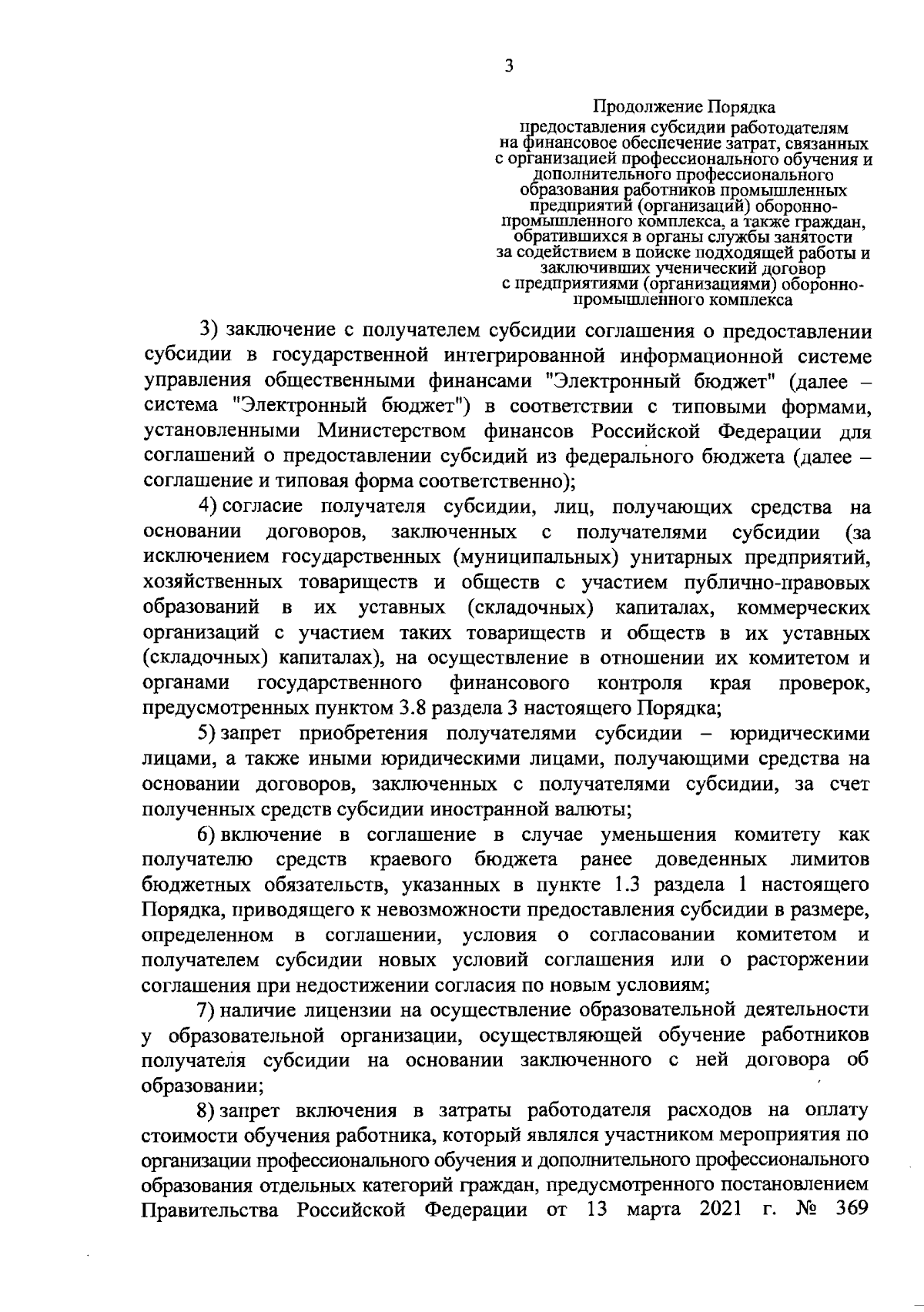 3

Продолжение Порядка
предоставления субсидии работодателям на финансовое обеспечение затрат, связанных с организацией профессионального обучения и дополнительного профессионального образования работников промышленных предприятий (организаций) оборонно-промышленного комплекса, а также граждан, обратившихся в органы службы занятости за содействием в поиске подходящей работы и заключивших ученический договор с предприятиями (организациями) оборонно-промышленного комплекса

3) заключение с получателем субсидии соглашения о предоставлении субсидии в государственной интегрированной информационной системе управления общественными финансами "Электронный бюджет" (далее – система "Электронный бюджет") в соответствии с типовыми формами, установленными Министерством финансов Российской Федерации для соглашений о предоставлении субсидий из федерального бюджета (далее – соглашение и типовая форма соответственно);

4) согласие получателя субсидии, лиц, получающих средства на основании договоров, заключенных с получателями субсидии (за исключением государственных (муниципальных) унитарных предприятий, хозяйственных товариществ и обществ с участием публично-правовых образований в их уставных (складочных) капиталах, коммерческих организаций с участием таких товариществ и обществ в их уставных (складочных) капиталах), на осуществление в отношении их комитетом и органами государственного финансового контроля края проверок, предусмотренных пунктом 3.8 раздела 3 настоящего Порядка;

5) запрет приобретения получателями субсидии – юридическими лицами, а также иными юридическими лицами, получающими средства на основании договоров, заключенных с получателями субсидии, за счет полученных средств субсидии иностранной валюты;

6) включение в соглашение в случае уменьшения комитету как получателю средств краевого бюджета ранее доведенных лимитов бюджетных обязательств, указанных в пункте 1.3 раздела 1 настоящего Порядка, приводящего к невозможности предоставления субсидии в размере, определенном в соглашении, условия о согласовании комитетом и получателем субсидии новых условий соглашения или о расторжении соглашения при недостижении согласия по новым условиям;

7) наличие лицензии на осуществление образовательной деятельности у образовательной организации, осуществляющей обучение работников получателя субсидии на основании заключенного с ней договора об образовании;

8) запрет включения в затраты работодателя расходов на оплату стоимости обучения работника, который являлся участником мероприятия по организации профессионального обучения и дополнительного профессионального образования отдельных категорий граждан, предусмотренного постановлением Правительства Российской Федерации от 13 марта 2021 г. № 369